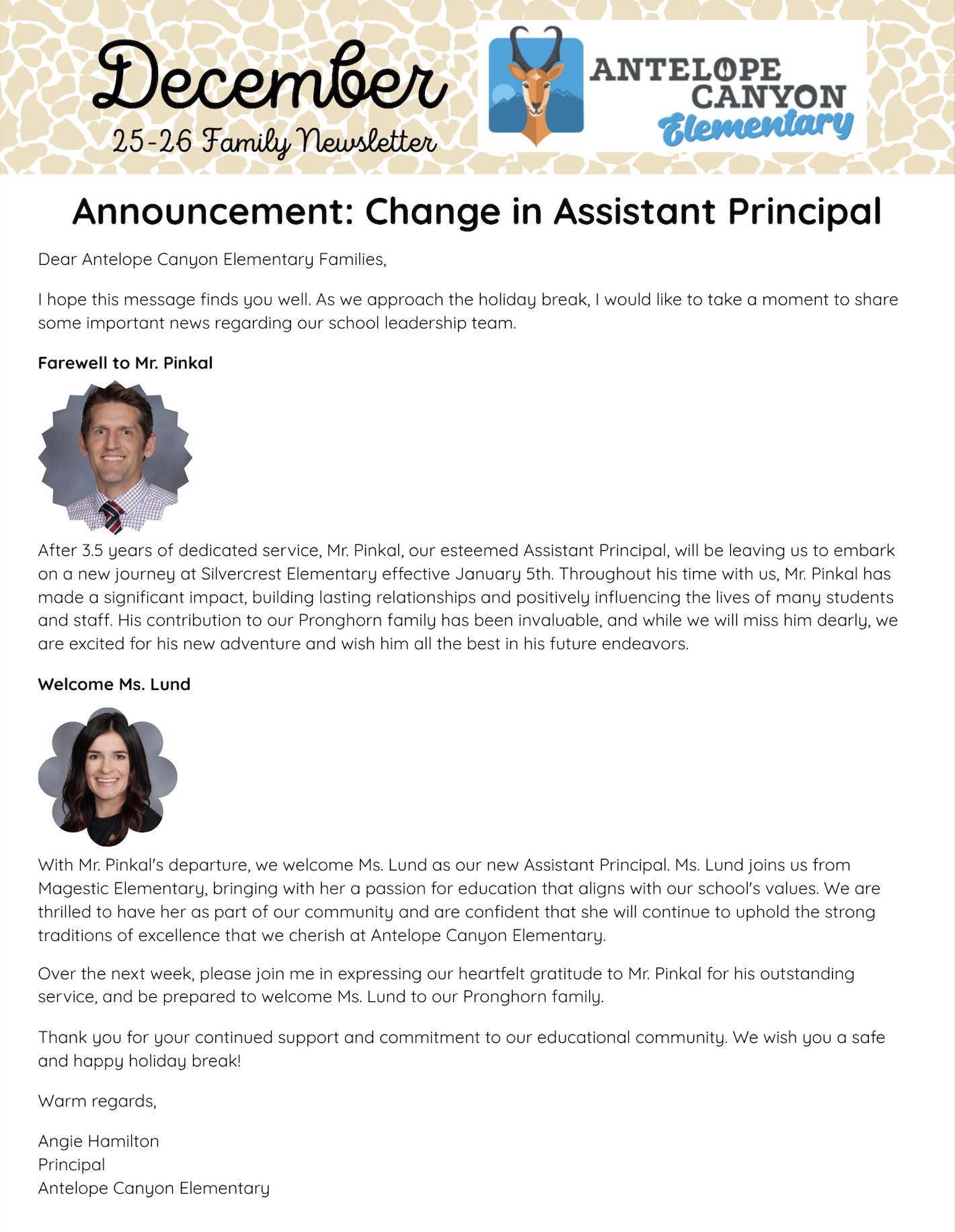 December
25-26 Family Newsletter

ANTELOPE CANYON Elementary

Announcement: Change in Assistant Principal

Dear Antelope Canyon Elementary Families,

I hope this message finds you well. As we approach the holiday break, I would like to take a moment to share some important news regarding our school leadership team.

Farewell to Mr. Pinkal

After 3.5 years of dedicated service, Mr. Pinkal, our esteemed Assistant Principal, will be leaving us to embark on a new journey at Silvercrest Elementary effective January 5th. Throughout his time with us, Mr. Pinkal has made a significant impact, building lasting relationships and positively influencing the lives of many students and staff. His contribution to our Pronghorn family has been invaluable, and while we will miss him dearly, we are excited for his new adventure and wish him all the best in his future endeavors.

Welcome Ms. Lund

With Mr. Pinkal's departure, we welcome Ms. Lund as our new Assistant Principal. Ms. Lund joins us from Magestic Elementary, bringing with her a passion for education that aligns with our school's values. We are thrilled to have her as part of our community and are confident that she will continue to uphold the strong traditions of excellence that we cherish at Antelope Canyon Elementary.

Over the next week, please join me in expressing our heartfelt gratitude to Mr. Pinkal for his outstanding service, and be prepared to welcome Ms. Lund to our Pronghorn family.

Thank you for your continued support and commitment to our educational community. We wish you a safe and happy holiday break!

Warm regards,

Angie Hamilton
Principal
Antelope Canyon Elementary